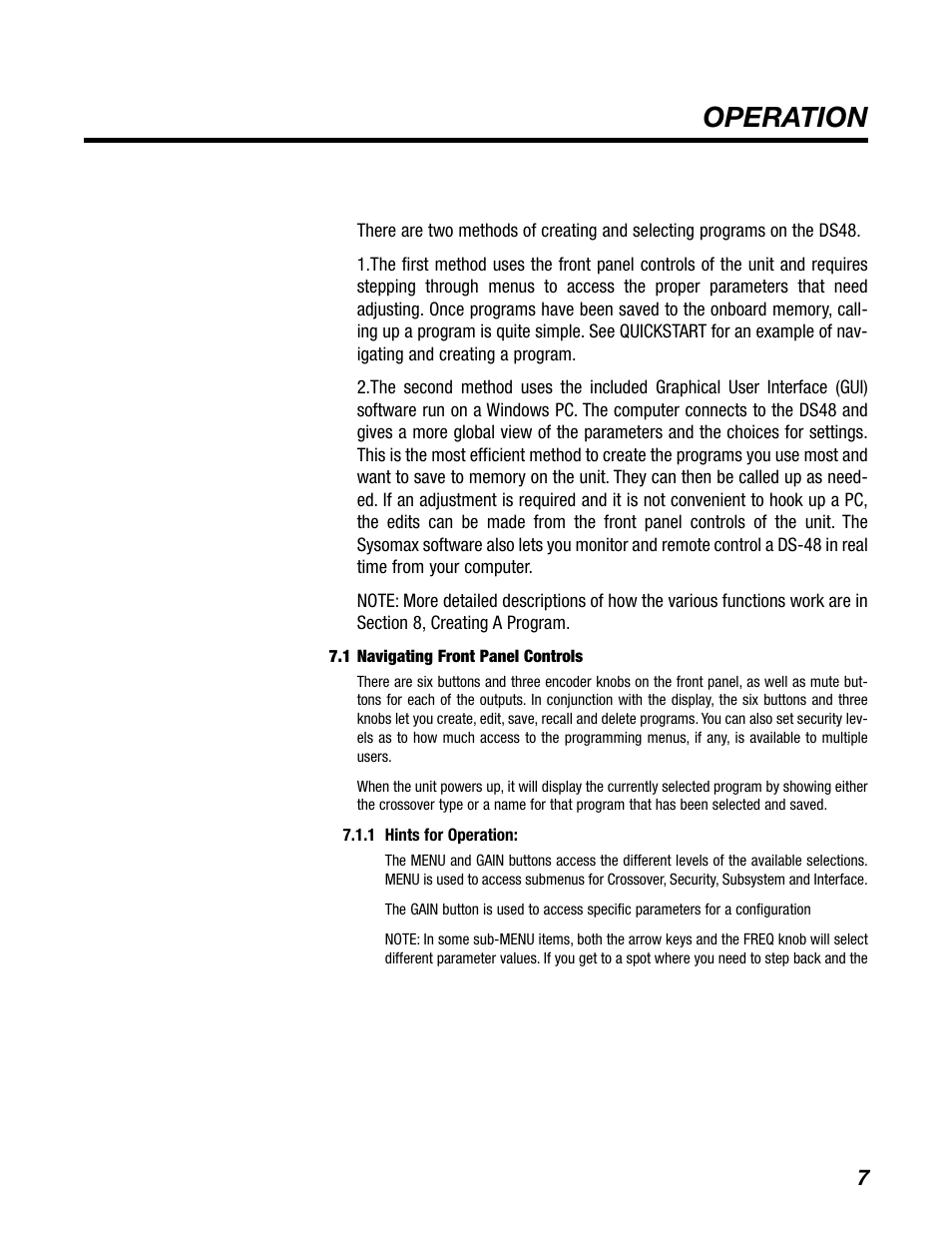 OPERATION

There are two methods of creating and selecting programs on the DS48.

1.The first method uses the front panel controls of the unit and requires stepping through menus to access the proper parameters that need adjusting. Once programs have been saved to the onboard memory, calling up a program is quite simple. See QUICKSTART for an example of navigating and creating a program.

2.The second method uses the included Graphical User Interface (GUI) software run on a Windows PC. The computer connects to the DS48 and gives a more global view of the parameters and the choices for settings. This is the most efficient method to create the programs you use most and want to save to memory on the unit. They can then be called up as needed. If an adjustment is required and it is not convenient to hook up a PC, the edits can be made from the front panel controls of the unit. The Sysomax software also lets you monitor and remote control a DS-48 in real time from your computer.

NOTE: More detailed descriptions of how the various functions work are in Section 8, Creating A Program.

7.1 Navigating Front Panel Controls

There are six buttons and three encoder knobs on the front panel, as well as mute buttons for each of the outputs. In conjunction with the display, the six buttons and three knobs let you create, edit, save, recall and delete programs. You can also set security levels as to how much access to the programming menus, if any, is available to multiple users.

When the unit powers up, it will display the currently selected program by showing either the crossover type or a name for that program that has been selected and saved.

7.1.1 Hints for Operation:

The MENU and GAIN buttons access the different levels of the available selections. MENU is used to access submenus for Crossover, Security, Subsystem and Interface.

The GAIN button is used to access specific parameters for a configuration

NOTE: In some sub-MENU items, both the arrow keys and the FREQ knob will select different parameter values. If you get to a spot where you need to step back and the

7